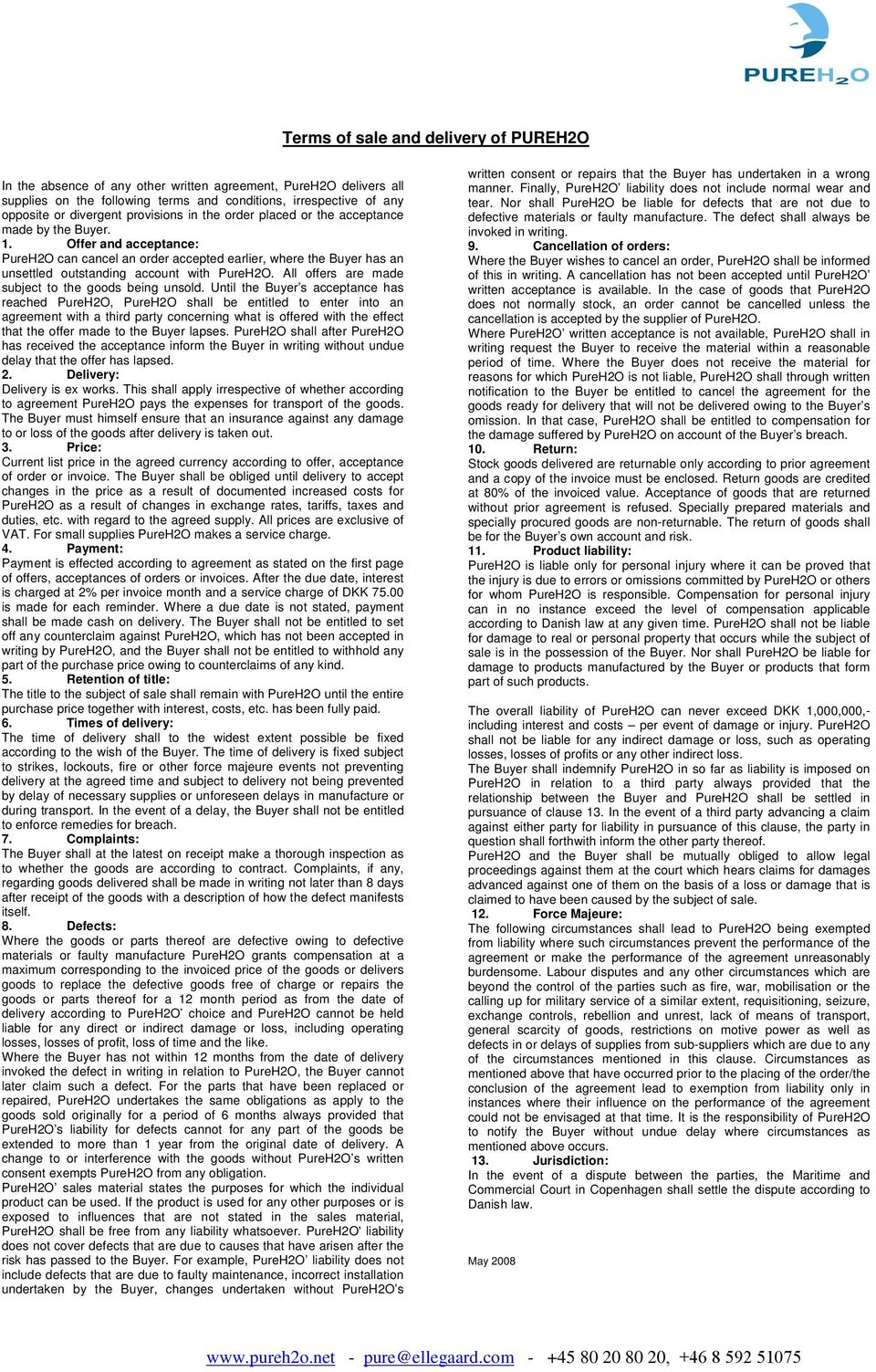 PUREH2O

Terms of sale and delivery of PUREH2O

In the absence of any other written agreement, PureH2O delivers all supplies on the following terms and conditions, irrespective of any opposite or divergent provisions in the order placed or the acceptance made by the Buyer.

1. Offer and acceptance:
PureH2O can cancel an order accepted earlier, where the Buyer has an unsettled outstanding account with PureH2O. All offers are made subject to the goods being unsold. Until the Buyer's acceptance has reached PureH2O, PureH2O shall be entitled to enter into an agreement with a third party concerning what is offered with the effect that the offer made to the Buyer lapses. PureH2O shall after PureH2O has received the acceptance inform the Buyer in writing without undue delay that the offer has lapsed.

2. Delivery:
Delivery is ex works. This shall apply irrespective of whether according to agreement PureH2O pays the expenses for transport of the goods. The Buyer must himself ensure that an insurance against any damage to or loss of the goods after delivery is taken out.

3. Price:
Current list price in the agreed currency according to offer, acceptance of order or invoice. The Buyer shall be obliged until delivery to accept changes in the price as a result of documented increased costs for PureH2O as a result of changes in exchange rates, tariffs, taxes and duties, etc. with regard to the agreed supply. All prices are exclusive of VAT. For small supplies PureH2O makes a service charge.

4. Payment:
Payment is effected according to agreement as stated on the first page of offers, acceptances of orders or invoices. After the due date, interest is charged at 2% per invoice month and a service charge of DKK 75.00 is made for each reminder. Where a due date is not stated, payment shall be made cash on delivery. The Buyer shall not be entitled to set off any counterclaim against PureH2O, which has not been accepted in writing by PureH2O, and the Buyer shall not be entitled to withhold any part of the purchase price owing to counterclaims of any kind.

5. Retention of title:
The title to the subject of sale shall remain with PureH2O until the entire purchase price together with interest, costs, etc. has been fully paid.

6. Times of delivery:
The time of delivery shall to the widest extent possible be fixed according to the wish of the Buyer. The time of delivery is fixed subject to strikes, lockouts, fire or other force majeure events not preventing delivery at the agreed time and subject to delivery not being prevented by delay of necessary supplies or unforeseen delays in manufacture or during transport. In the event of a delay, the Buyer shall not be entitled to enforce remedies for breach.

7. Complaints:
The Buyer shall at the latest on receipt make a thorough inspection as to whether the goods are according to contract. Complaints, if any, regarding goods delivered shall be made in writing not later than 8 days after receipt of the goods with a description of how the defect manifests itself.

8. Defects:
Where the goods or parts thereof are defective owing to defective materials or faulty manufacture PureH2O grants compensation at a maximum corresponding to the invoiced price of the goods or delivers goods to replace the defective goods free of charge or repairs the goods or parts thereof for a 12 month period as from the date of delivery according to PureH2O' choice and PureH2O cannot be held liable for any direct or indirect damage or loss, including operating losses, losses of profit, loss of time and the like.
Where the Buyer has not within 12 months from the date of delivery invoked the defect in writing in relation to PureH2O, the Buyer cannot later claim such a defect. For the parts that have been replaced or repaired, PureH2O undertakes the same obligations as apply to the goods sold originally for a period of 6 months always provided that PureH2O's liability for defects cannot for any part of the goods be extended to more than 1 year from the original date of delivery. A change to or interference with the goods without PureH2O's written consent exempts PureH2O from any obligation.
PureH2O' sales material states the purposes for which the individual product can be used. If the product is used for any other purposes or is exposed to influences that are not stated in the sales material, PureH2O shall be free from any liability whatsoever. PureH2O' liability does not cover defects that are due to causes that have arisen after the risk has passed to the Buyer. For example, PureH2O' liability does not include defects that are due to faulty maintenance, incorrect installation undertaken by the Buyer, changes undertaken without PureH2O's written consent or repairs that the Buyer has undertaken in a wrong manner. Finally, PureH2O' liability does not include normal wear and tear. Nor shall PureH2O be liable for defects that are not due to defective materials or faulty manufacture. The defect shall always be invoked in writing.

9. Cancellation of orders:
Where the Buyer wishes to cancel an order, PureH2O shall be informed of this in writing. A cancellation has not been accepted until PureH2O' written acceptance is available. In the case of goods that PureH2O does not normally stock, an order cannot be cancelled unless the cancellation is accepted by the supplier of PureH2O.
Where PureH2O' written acceptance is not available, PureH2O shall in writing request the Buyer to receive the material within a reasonable period of time. Where the Buyer does not receive the material for reasons for which PureH2O is not liable, PureH2O shall through written notification to the Buyer be entitled to cancel the agreement for the goods ready for delivery that will not be delivered owing to the Buyer's omission. In that case, PureH2O shall be entitled to compensation for the damage suffered by PureH2O on account of the Buyer's breach.

10. Return:
Stock goods delivered are returnable only according to prior agreement and a copy of the invoice must be enclosed. Return goods are credited at 80% of the invoiced value. Acceptance of goods that are returned without prior agreement is refused. Specially prepared materials and specially procured goods are non-returnable. The return of goods shall be for the Buyer's own account and risk.

11. Product liability:
PureH2O is liable only for personal injury where it can be proved that the injury is due to errors or omissions committed by PureH2O or others for whom PureH2O is responsible. Compensation for personal injury can in no instance exceed the level of compensation applicable according to Danish law at any given time. PureH2O shall not be liable for damage to real or personal property that occurs while the subject of sale is in the possession of the Buyer. Nor shall PureH2O be liable for damage to products manufactured by the Buyer or products that form part of such products.

The overall liability of PureH2O can never exceed DKK 1,000,000,- including interest and costs – per event of damage or injury. PureH2O shall not be liable for any indirect damage or loss, such as operating losses, losses of profits or any other indirect loss.
The Buyer shall indemnify PureH2O in so far as liability is imposed on PureH2O in relation to a third party always provided that the relationship between the Buyer and PureH2O shall be settled in pursuance of clause 13. In the event of a third party advancing a claim against either party for liability in pursuance of this clause, the party in question shall forthwith inform the other party thereof.
PureH2O and the Buyer shall be mutually obliged to allow legal proceedings against them at the court which hears claims for damages advanced against one of them on the basis of a loss or damage that is claimed to have been caused by the subject of sale.

12. Force Majeure:
The following circumstances shall lead to PureH2O being exempted from liability where such circumstances prevent the performance of the agreement or make the performance of the agreement unreasonably burdensome. Labour disputes and any other circumstances which are beyond the control of the parties such as fire, war, mobilisation or the calling up for military service of a similar extent, requisitioning, seizure, exchange controls, rebellion and unrest, lack of means of transport, general scarcity of goods, restrictions on motive power as well as defects in or delays of supplies from sub-suppliers which are due to any of the circumstances mentioned in this clause. Circumstances as mentioned above that have occurred prior to the placing of the order/the conclusion of the agreement lead to exemption from liability only in instances where their influence on the performance of the agreement could not be envisaged at that time. It is the responsibility of PureH2O to notify the Buyer without undue delay where circumstances as mentioned above occurs.

13. Jurisdiction:
In the event of a dispute between the parties, the Maritime and Commercial Court in Copenhagen shall settle the dispute according to Danish law.

May 2008

www.pureh2o.net - pure@ellegaard.com - +45 80 20 80 20, +46 8 592 51075